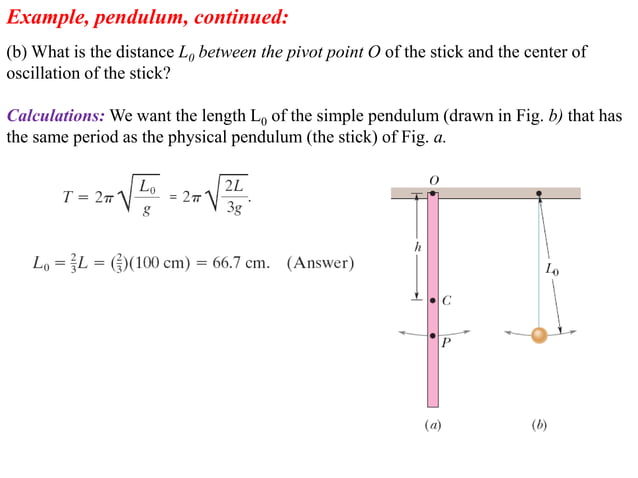 Example, pendulum, continued:

(b) What is the distance $L_0$ between the pivot point O of the stick and the center of oscillation of the stick?

Calculations: We want the length $L_0$ of the simple pendulum (drawn in Fig. b) that has the same period as the physical pendulum (the stick) of Fig. a.

$T = 2\pi\sqrt{\frac{L_0}{g}} = 2\pi\sqrt{\frac{2L}{3g}}.$

$L_0 = \frac{2}{3}L = (\frac{2}{3})(100 \text{ cm}) = 66.7 \text{ cm}.$ (Answer)

O

h

C

P

$L_0$

(a)

(b)